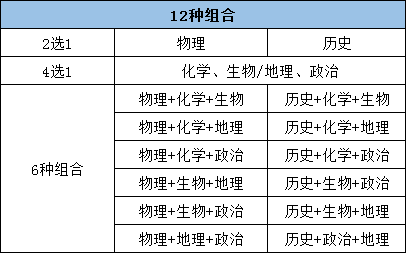 | 12种组合 | | |
|---|---|---|
| 2选1 | 物理 | 历史 |
| 4选1 | 化学、生物/地理、政治 | |
| 6种组合 | 物理+化学+生物 | 历史+化学+生物 |
| | 物理+化学+地理 | 历史+化学+地理 |
| | 物理+化学+政治 | 历史+化学+政治 |
| | 物理+生物+地理 | 历史+生物+政治 |
| | 物理+生物+政治 | 历史+生物+地理 |
| | 物理+地理+政治 | 历史+政治+地理 |